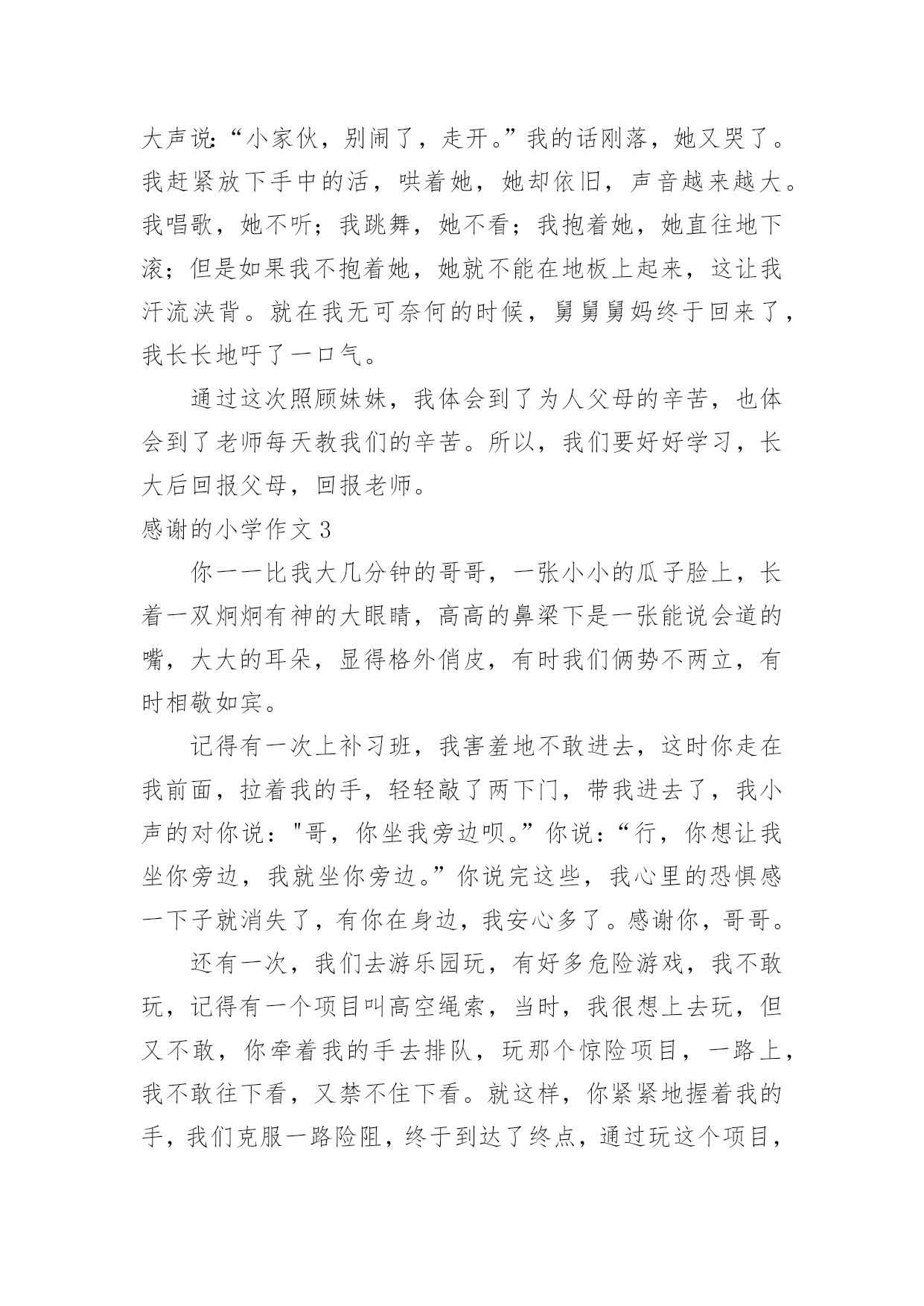 大声说:“小家伙，别闹了，走开。”我的话刚落，她又哭了。我赶紧放下手中的活，哄着她，她却依旧，声音越来越大。我唱歌，她不听；我跳舞，她不看；我抱着她，她直往地下滚；但是如果我不抱着她，她就不能在地板上起来，这让我汗流浃背。就在我无可奈何的时候，舅舅舅妈终于回来了，我长长地吁了一口气。

通过这次照顾妹妹，我体会到了为人父母的辛苦，也体会到了老师每天教我们的辛苦。所以，我们要好好学习，长大后回报父母，回报老师。

感谢的小学作文3

你一一比我大几分钟的哥哥，一张小小的瓜子脸上，长着一双炯炯有神的大眼睛，高高的鼻梁下是一张能说会道的嘴，大大的耳朵，显得格外俏皮，有时我们俩势不两立，有时相敬如宾。

记得有一次上补习班，我害羞地不敢进去，这时你走在我前面，拉着我的手，轻轻敲了两下门，带我进去了，我小声的对你说："哥，你坐我旁边呗。”你说：“行，你想让我坐你旁边，我就坐你旁边。”你说完这些，我心里的恐惧感一下子就消失了，有你在身边，我安心多了。感谢你，哥哥。

还有一次，我们去游乐园玩，有好多危险游戏，我不敢玩，记得有一个项目叫高空绳索，当时，我很想上去玩，但又不敢，你牵着我的手去排队，玩那个惊险项目，一路上，我不敢往下看，又禁不住下看。就这样，你紧紧地握着我的手，我们克服一路险阻，终于到达了终点，通过玩这个项目，